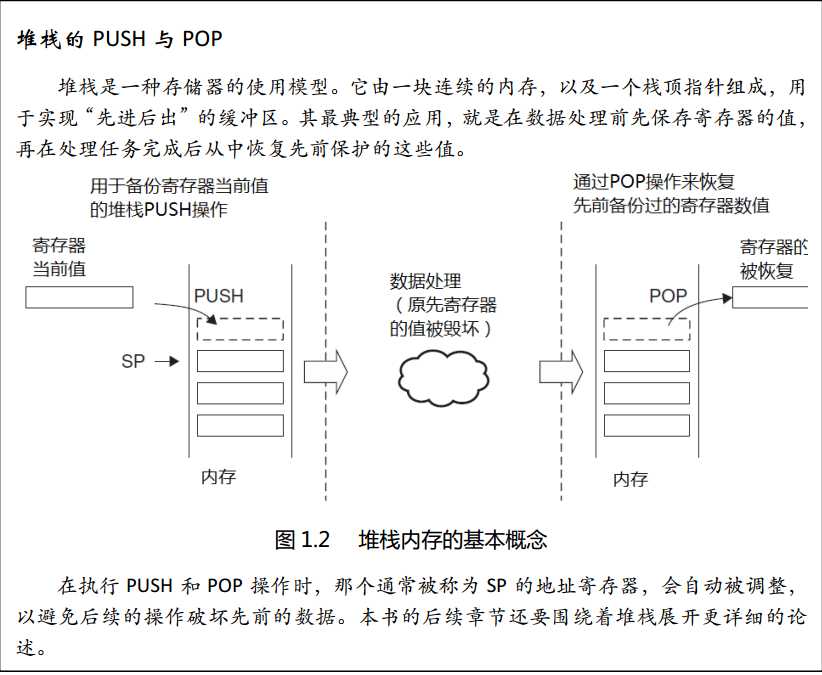 堆栈的 PUSH 与 POP

堆栈是一种存储器的使用模型。它由一块连续的内存，以及一个栈顶指针组成，用于实现“先进后出”的缓冲区。其最典型的应用，就是在数据处理前先保存寄存器的值，再在处理任务完成后从中恢复先前保护的这些值。

用于备份寄存器当前值的堆栈PUSH操作

寄存器当前值

PUSH

SP

内存

数据处理（原先寄存器的值被毁坏）

通过POP操作来恢复先前备份过的寄存器数值

寄存器的被恢复

POP

内存

图 1.2　堆栈内存的基本概念

在执行 PUSH 和 POP 操作时，那个通常被称为 SP 的地址寄存器，会自动被调整，以避免后续的操作破坏先前的数据。本书的后续章节还要围绕着堆栈展开更详细的论述。